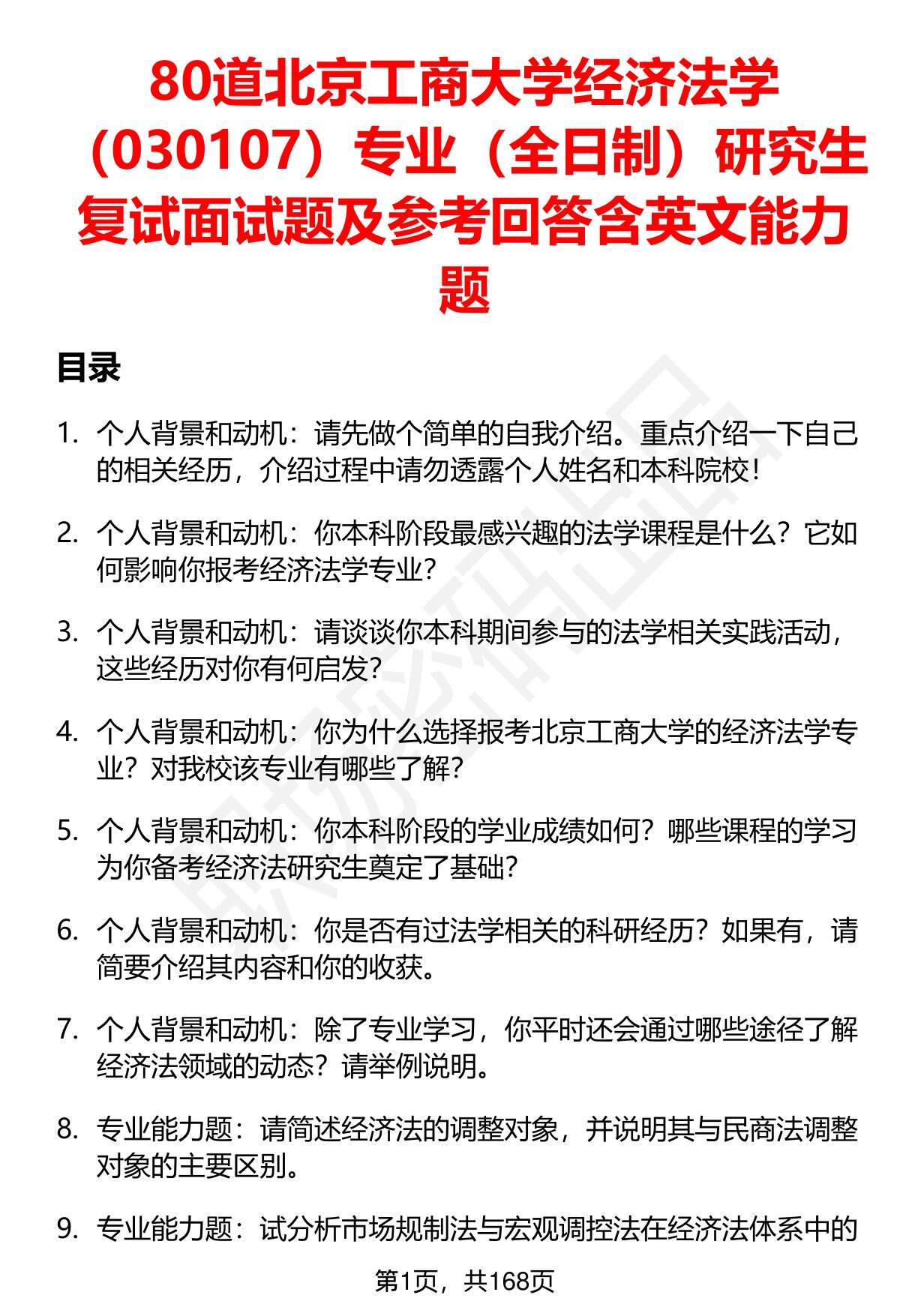 80道北京工商大学经济法学（030107）专业（全日制）研究生复试面试题及参考回答含英文能力题

目录

1. 个人背景和动机：请先做个简单的自我介绍。重点介绍一下自己的相关经历，介绍过程中请勿透露个人姓名和本科院校！

2. 个人背景和动机：你本科阶段最感兴趣的法学课程是什么？它如何影响你报考经济法学专业？

3. 个人背景和动机：请谈谈你本科期间参与的法学相关实践活动，这些经历对你有何启发？

4. 个人背景和动机：你为什么选择报考北京工商大学的经济法学专业？对我校该专业有哪些了解？

5. 个人背景和动机：你本科阶段的学业成绩如何？哪些课程的学习为你备考经济法研究生奠定了基础？

6. 个人背景和动机：你是否有过法学相关的科研经历？如果有，请简要介绍其内容和你的收获。

7. 个人背景和动机：除了专业学习，你平时还会通过哪些途径了解经济法领域的动态？请举例说明。

8. 专业能力题：请简述经济法的调整对象，并说明其与民商法调整对象的主要区别。

9. 专业能力题：试分析市场规制法与宏观调控法在经济法体系中的

第1页，共168页